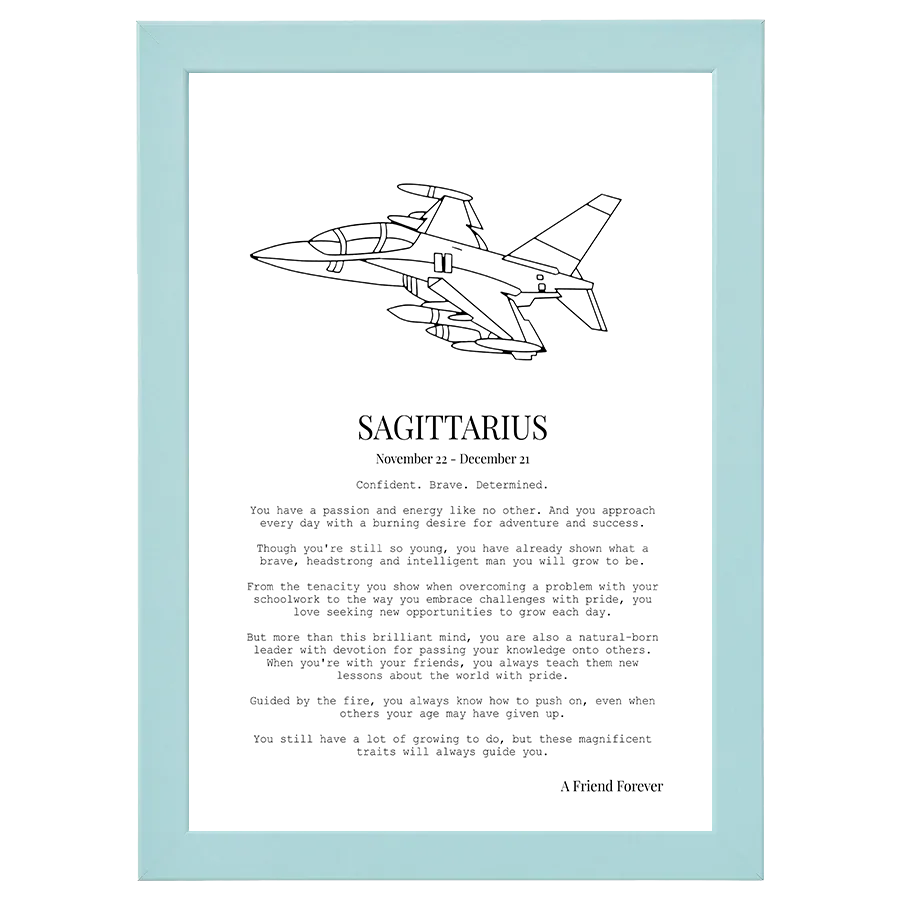 SAGITTARIUS

November 22 - December 21

Confident. Brave. Determined.

You have a passion and energy like no other. And you approach every day with a burning desire for adventure and success.

Though you're still so young, you have already shown what a brave, headstrong and intelligent man you will grow to be.

From the tenacity you show when overcoming a problem with your schoolwork to the way you embrace challenges with pride, you love seeking new opportunities to grow each day.

But more than this brilliant mind, you are also a natural-born leader with devotion for passing your knowledge onto others. When you're with your friends, you always teach them new lessons about the world with pride.

Guided by the fire, you always know how to push on, even when others your age may have given up.

You still have a lot of growing to do, but these magnificent traits will always guide you.

A Friend Forever